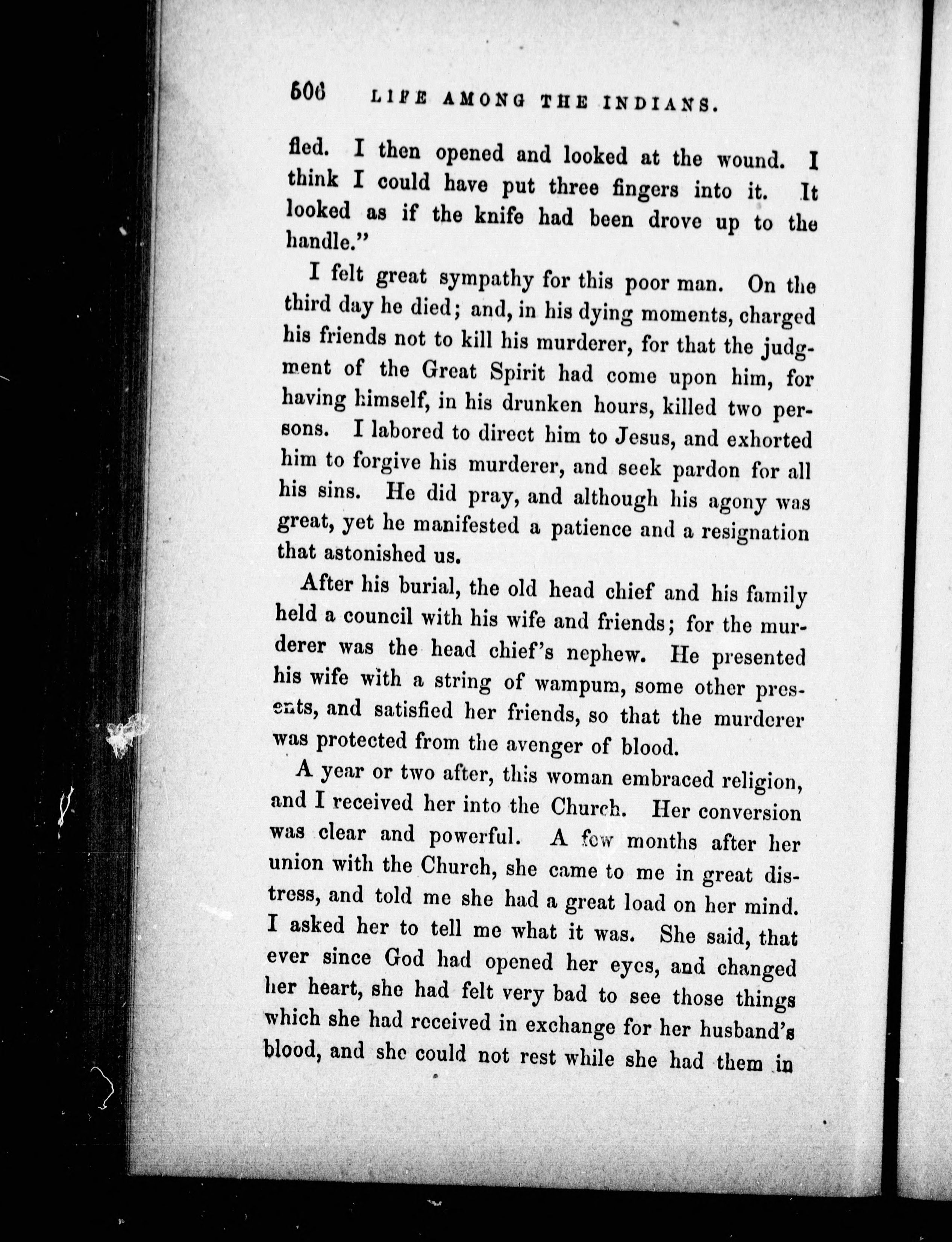 506 LIFE AMONG THE INDIANS.

fled. I then opened and looked at the wound. I think I could have put three fingers into it. It looked as if the knife had been drove up to the handle."

I felt great sympathy for this poor man. On the third day he died; and, in his dying moments, charged his friends not to kill his murderer, for that the judgment of the Great Spirit had come upon him, for having himself, in his drunken hours, killed two persons. I labored to direct him to Jesus, and exhorted him to forgive his murderer, and seek pardon for all his sins. He did pray, and although his agony was great, yet he manifested a patience and a resignation that astonished us.

After his burial, the old head chief and his family held a council with his wife and friends; for the murderer was the head chief's nephew. He presented his wife with a string of wampum, some other presents, and satisfied her friends, so that the murderer was protected from the avenger of blood.

A year or two after, this woman embraced religion, and I received her into the Church. Her conversion was clear and powerful. A few months after her union with the Church, she came to me in great distress, and told me she had a great load on her mind. I asked her to tell me what it was. She said, that ever since God had opened her eyes, and changed her heart, she had felt very bad to see those things which she had received in exchange for her husband's blood, and she could not rest while she had them in